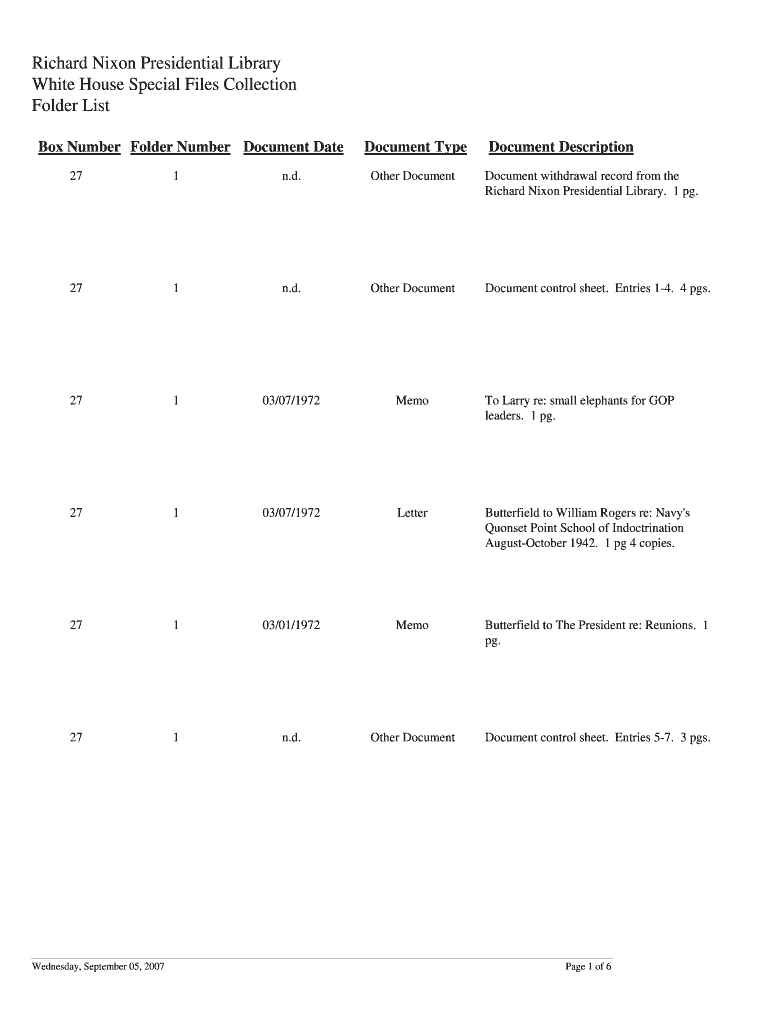 Richard Nixon Presidential Library
White House Special Files Collection
Folder List

| Box Number | Folder Number | Document Date | Document Type | Document Description |
|---|---|---|---|---|
| 27 | 1 | n.d. | Other Document | Document withdrawal record from the Richard Nixon Presidential Library. 1 pg. |
| 27 | 1 | n.d. | Other Document | Document control sheet. Entries 1-4. 4 pgs. |
| 27 | 1 | 03/07/1972 | Memo | To Larry re: small elephants for GOP leaders. 1 pg. |
| 27 | 1 | 03/07/1972 | Letter | Butterfield to William Rogers re: Navy's Quonset Point School of Indoctrination August-October 1942. 1 pg 4 copies. |
| 27 | 1 | 03/01/1972 | Memo | Butterfield to The President re: Reunions. 1 pg. |
| 27 | 1 | n.d. | Other Document | Document control sheet. Entries 5-7. 3 pgs. |

Wednesday, September 05, 2007

Page 1 of 6